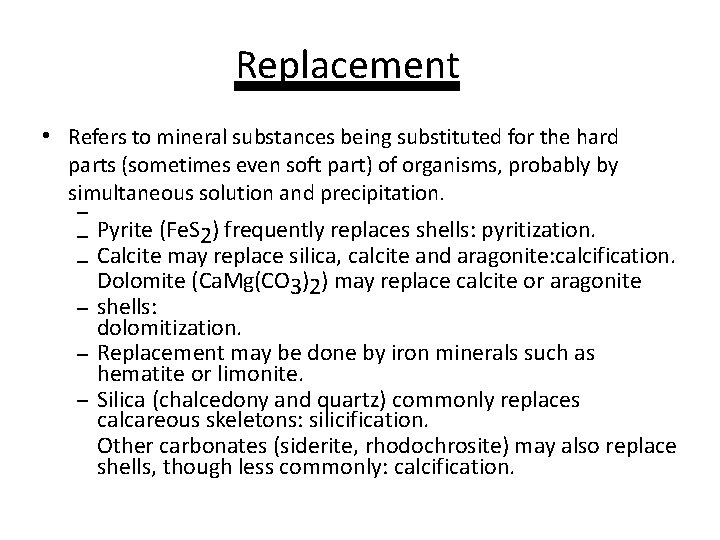 Replacement

• Refers to mineral substances being substituted for the hard parts (sometimes even soft part) of organisms, probably by simultaneous solution and precipitation.

-
- Pyrite ($FeS_2$) frequently replaces shells: pyritization.
- Calcite may replace silica, calcite and aragonite:calcification.
Dolomite ($CaMg(CO_3)_2$) may replace calcite or aragonite
- shells:
dolomitization.
- Replacement may be done by iron minerals such as hematite or limonite.
- Silica (chalcedony and quartz) commonly replaces calcareous skeletons: silicification.
Other carbonates (siderite, rhodochrosite) may also replace shells, though less commonly: calcification.